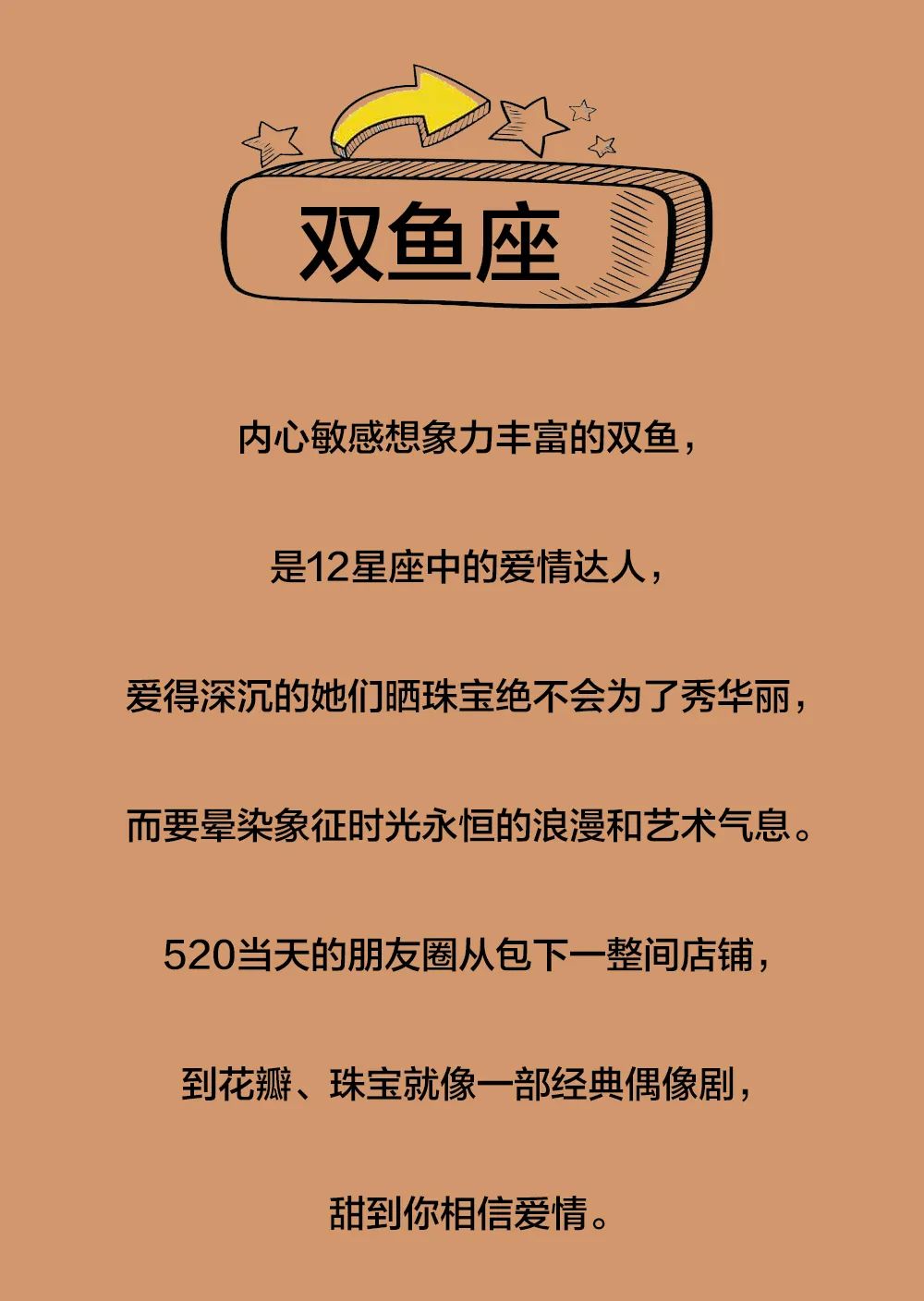 双鱼座

内心敏感想象力丰富的双鱼，

是12星座中的爱情达人，

爱得深沉的她们晒珠宝绝不会为了秀华丽，

而要晕染象征时光永恒的浪漫和艺术气息。

520当天的朋友圈从包下一整间店铺，

到花瓣、珠宝就像一部经典偶像剧，

甜到你相信爱情。